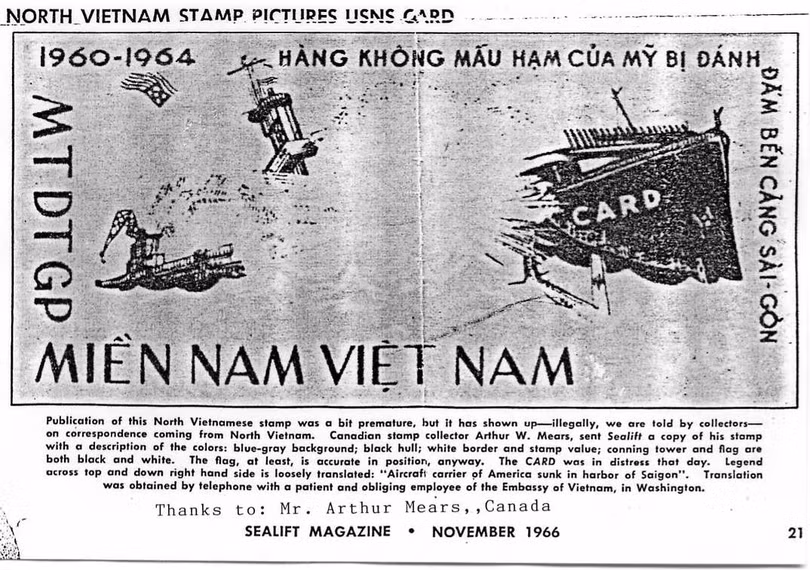 NORTH VIETNAM STAMP PICTURES USNS CARD

1960-1964 HÀNG KHÔNG MẪU HẠM CỦA MỸ BỊ ĐÁNH ĐẮM BẾN CẢNG SÀI-GÒN

MTDTGP

CARD

MIỀN NAM VIỆT NAM

Publication of this North Vietnamese stamp was a bit premature, but it has shown up—illegally, we are told by collectors—on correspondence coming from North Vietnam. Canadian stamp collector Arthur W. Mears, sent Sealift a copy of his stamp with a description of the colors: blue-gray background; black hull; white border and stamp value; conning tower and flag are both black and white. The flag, at least, is accurate in position, anyway. The CARD was in distress that day. Legend across top and down right hand side is loosely translated: "Aircraft carrier of America sunk in harbor of Saigon". Translation was obtained by telephone with a patient and obliging employee of the Embassy of Vietnam, in Washington.

Thanks to: Mr. Arthur Mears,,Canada

SEALIFT MAGAZINE • NOVEMBER 1966

21